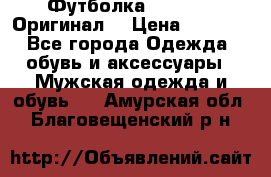 Футболка Оригинал  Цена  Все города Одежда обувь и аксессуары  Мужская одежда и обувь   Амурская обл Благовещенский р н

http://Объявлений.сайт